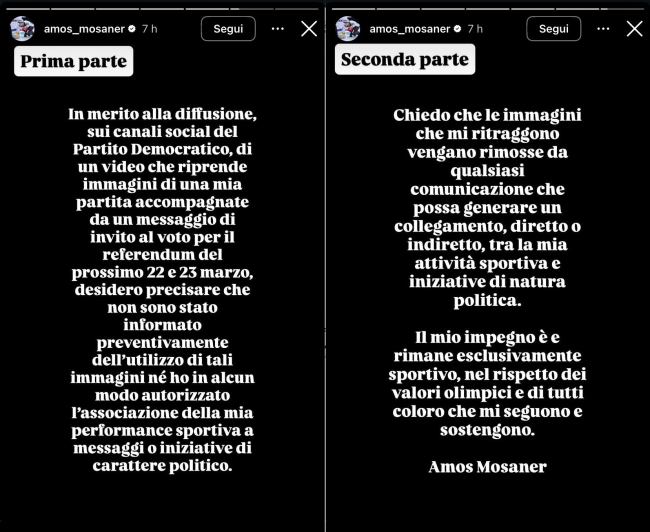 amos_mosaner 7 h

Segui

Prima parte

In merito alla diffusione, sui canali social del Partito Democratico, di un video che riprende immagini di una mia partita accompagnate da un messaggio di invito al voto per il referendum del prossimo 22 e 23 marzo, desidero precisare che non sono stato informato preventivamente dell'utilizzo di tali immagini né ho in alcun modo autorizzato l'associazione della mia performance sportiva a messaggi o iniziative di carattere politico.

amos_mosaner 7 h

Segui

Seconda parte

Chiedo che le immagini che mi ritraggono vengano rimosse da qualsiasi comunicazione che possa generare un collegamento, diretto o indiretto, tra la mia attività sportiva e iniziative di natura politica.

Il mio impegno è e rimane esclusivamente sportivo, nel rispetto dei valori olimpici e di tutti coloro che mi seguono e sostengono.

Amos Mosaner